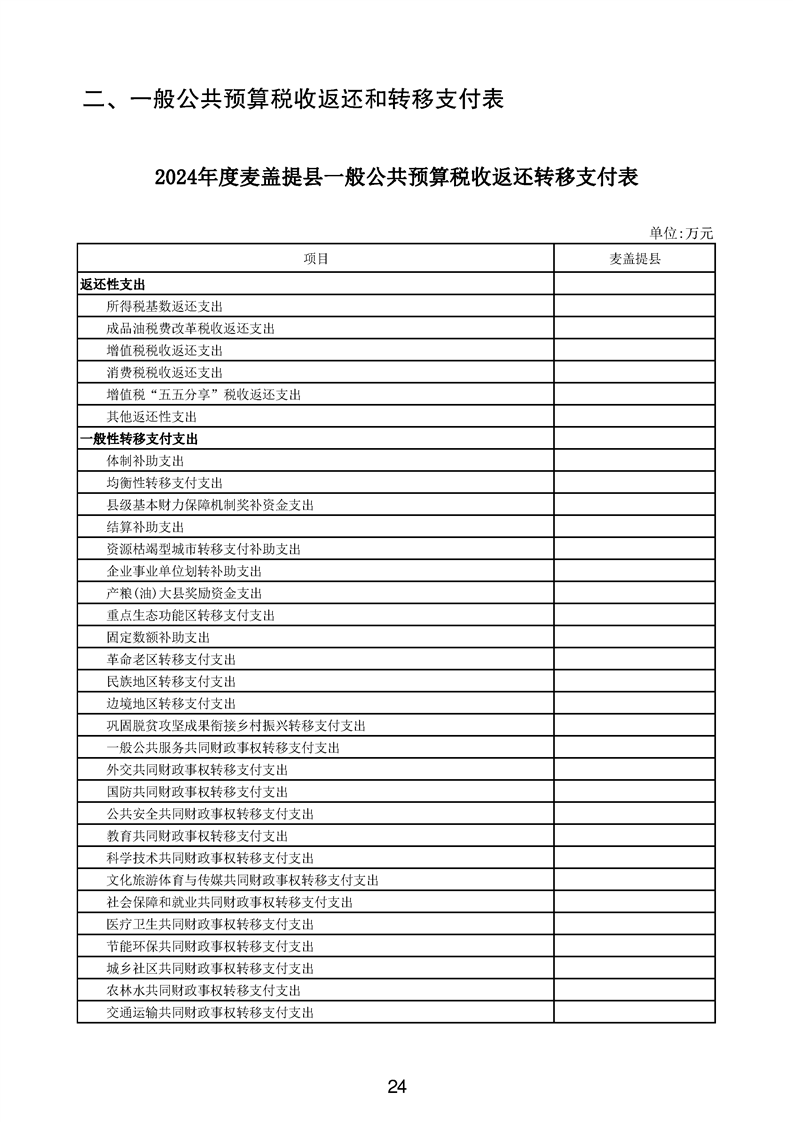 二、一般公共预算税收返还和转移支付表

2024年度麦盖提县一般公共预算税收返还转移支付表

单位:万元

| 项目 | 麦盖提县 |
|---|---|
| 返还性支出 | |
| 所得税基数返还支出 | |
| 成品油税费改革税收返还支出 | |
| 增值税税收返还支出 | |
| 消费税税收返还支出 | |
| 增值税“五五分享”税收返还支出 | |
| 其他返还性支出 | |
| 一般性转移支付支出 | |
| 体制补助支出 | |
| 均衡性转移支付支出 | |
| 县级基本财力保障机制奖补资金支出 | |
| 结算补助支出 | |
| 资源枯竭型城市转移支付补助支出 | |
| 企业事业单位划转补助支出 | |
| 产粮(油)大县奖励资金支出 | |
| 重点生态功能区转移支付支出 | |
| 固定数额补助支出 | |
| 革命老区转移支付支出 | |
| 民族地区转移支付支出 | |
| 边境地区转移支付支出 | |
| 巩固脱贫攻坚成果衔接乡村振兴转移支付支出 | |
| 一般公共服务共同财政事权转移支付支出 | |
| 外交共同财政事权转移支付支出 | |
| 国防共同财政事权转移支付支出 | |
| 公共安全共同财政事权转移支付支出 | |
| 教育共同财政事权转移支付支出 | |
| 科学技术共同财政事权转移支付支出 | |
| 文化旅游体育与传媒共同财政事权转移支付支出 | |
| 社会保障和就业共同财政事权转移支付支出 | |
| 医疗卫生共同财政事权转移支付支出 | |
| 节能环保共同财政事权转移支付支出 | |
| 城乡社区共同财政事权转移支付支出 | |
| 农林水共同财政事权转移支付支出 | |
| 交通运输共同财政事权转移支付支出 | |

24